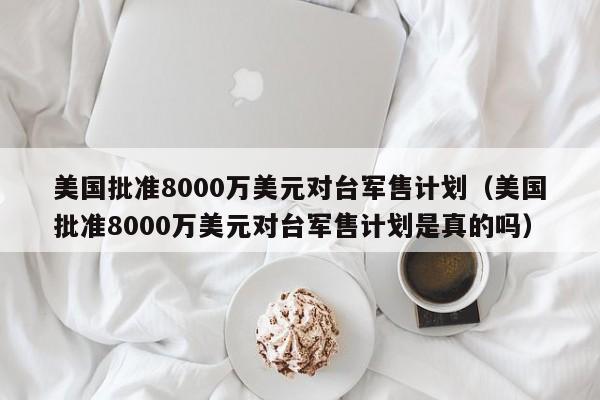 美国批准8000万美元对台军售计划（美国批准8000万美元对台军售计划是真的吗）